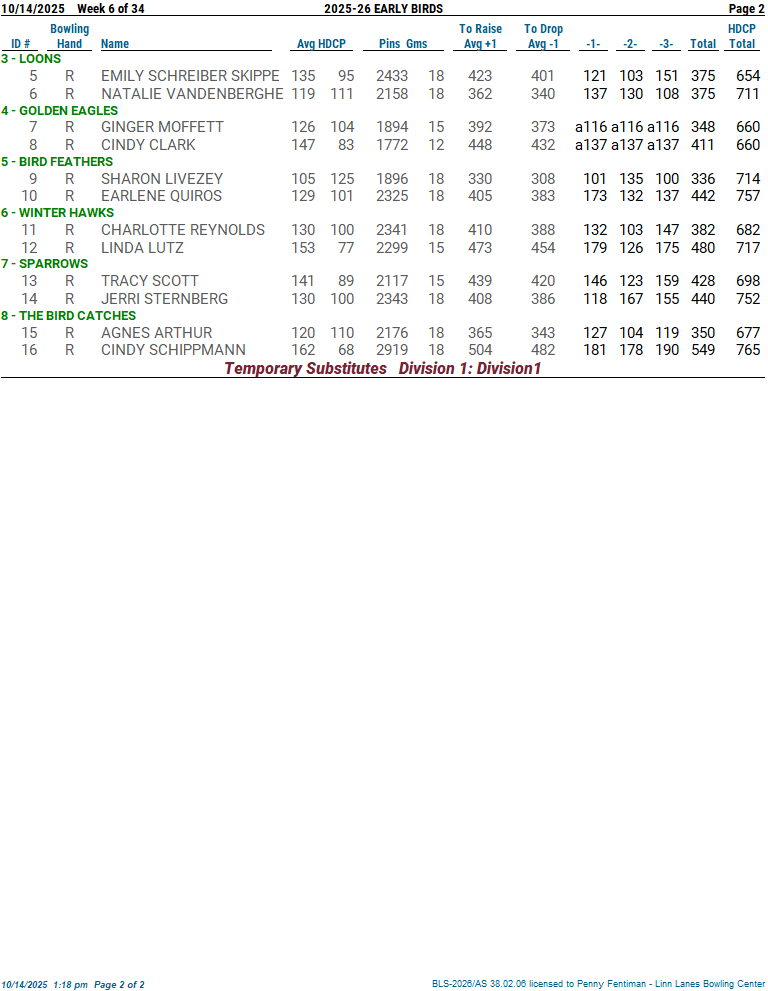 10/14/2025 Week 6 of 34 2025-26 EARLY BIRDS Page 2

| ID # | Bowling Hand | Name | Avg | HDCP | Pins | Gms | To Raise Avg +1 | To Drop Avg -1 | -1- | -2- | -3- | Total | HDCP Total |
|---|---|---|---|---|---|---|---|---|---|---|---|---|---|
| 3 - LOONS | | | | | | | | | | | | | |
| 5 | R | EMILY SCHREIBER SKIPPE | 135 | 95 | 2433 | 18 | 423 | 401 | 121 | 103 | 151 | 375 | 654 |
| 6 | R | NATALIE VANDENBERGHE | 119 | 111 | 2158 | 18 | 362 | 340 | 137 | 130 | 108 | 375 | 711 |
| 4 - GOLDEN EAGLES | | | | | | | | | | | | | |
| 7 | R | GINGER MOFFETT | 126 | 104 | 1894 | 15 | 392 | 373 | a116 | a116 | a116 | 348 | 660 |
| 8 | R | CINDY CLARK | 147 | 83 | 1772 | 12 | 448 | 432 | a137 | a137 | a137 | 411 | 660 |
| 5 - BIRD FEATHERS | | | | | | | | | | | | | |
| 9 | R | SHARON LIVEZEY | 105 | 125 | 1896 | 18 | 330 | 308 | 101 | 135 | 100 | 336 | 714 |
| 10 | R | EARLENE QUIROS | 129 | 101 | 2325 | 18 | 405 | 383 | 173 | 132 | 137 | 442 | 757 |
| 6 - WINTER HAWKS | | | | | | | | | | | | | |
| 11 | R | CHARLOTTE REYNOLDS | 130 | 100 | 2341 | 18 | 410 | 388 | 132 | 103 | 147 | 382 | 682 |
| 12 | R | LINDA LUTZ | 153 | 77 | 2299 | 15 | 473 | 454 | 179 | 126 | 175 | 480 | 717 |
| 7 - SPARROWS | | | | | | | | | | | | | |
| 13 | R | TRACY SCOTT | 141 | 89 | 2117 | 15 | 439 | 420 | 146 | 123 | 159 | 428 | 698 |
| 14 | R | JERRI STERNBERG | 130 | 100 | 2343 | 18 | 408 | 386 | 118 | 167 | 155 | 440 | 752 |
| 8 - THE BIRD CATCHES | | | | | | | | | | | | | |
| 15 | R | AGNES ARTHUR | 120 | 110 | 2176 | 18 | 365 | 343 | 127 | 104 | 119 | 350 | 677 |
| 16 | R | CINDY SCHIPPMANN | 162 | 68 | 2919 | 18 | 504 | 482 | 181 | 178 | 190 | 549 | 765 |

Temporary Substitutes Division 1: Division1

10/14/2025 1:18 pm Page 2 of 2 BLS-2026/AS 38.02.06 licensed to Penny Fentiman - Linn Lanes Bowling Center